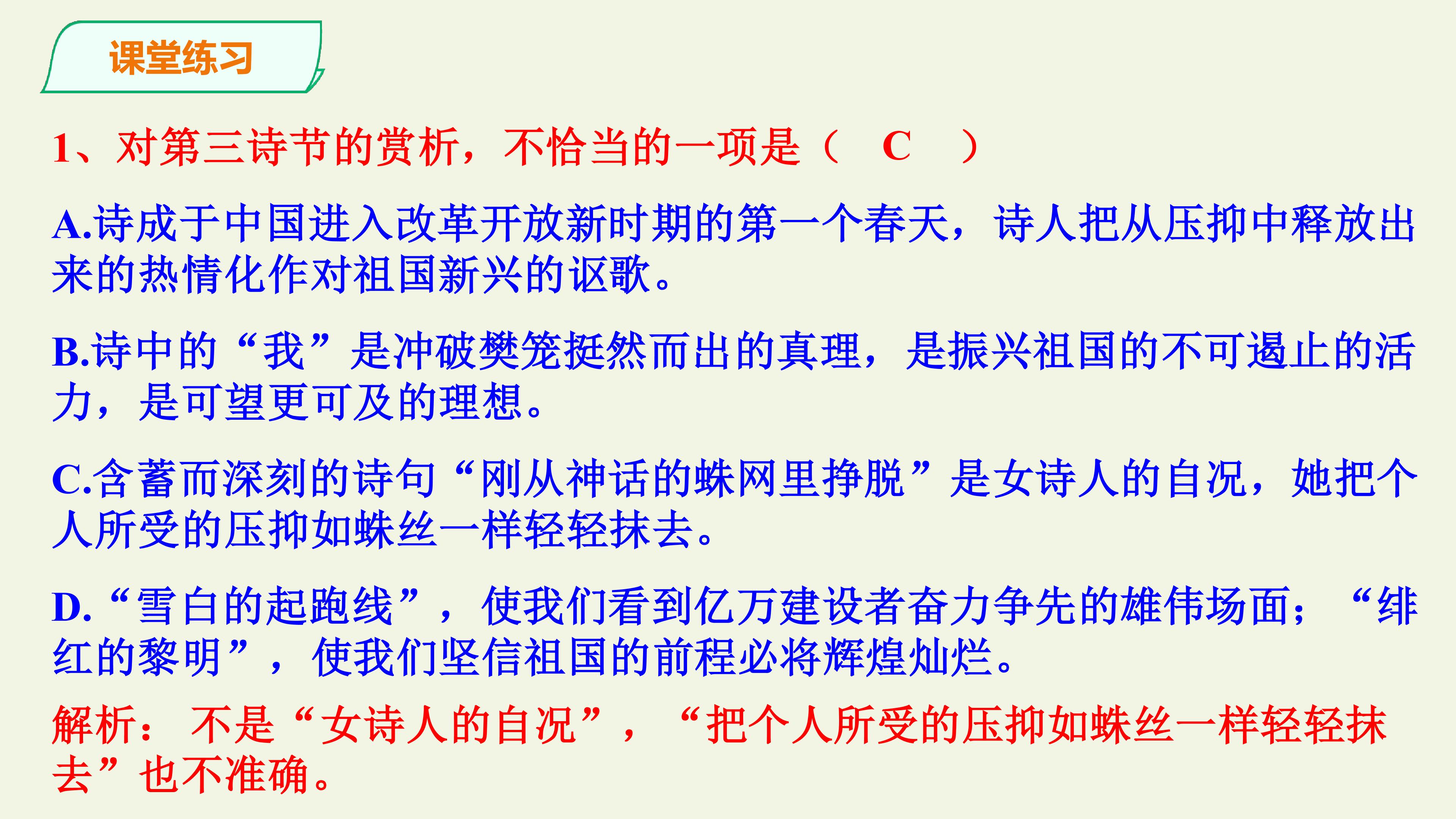 课堂练习

1、对第三诗节的赏析，不恰当的一项是（ C ）

A.诗成于中国进入改革开放新时期的第一个春天，诗人把从压抑中释放出来的热情化作对祖国新兴的讴歌。

B.诗中的“我”是冲破樊笼挺然而出的真理，是振兴祖国的不可遏止的活力，是可望更可及的理想。

C.含蓄而深刻的诗句“刚从神话的蛛网里挣脱”是女诗人的自况，她把个人所受的压抑如蛛丝一样轻轻抹去。

D.“雪白的起跑线”，使我们看到亿万建设者奋力争先的雄伟场面；“绯红的黎明”，使我们坚信祖国的前程必将辉煌灿烂。

解析：不是“女诗人的自况”，“把个人所受的压抑如蛛丝一样轻轻抹去”也不准确。